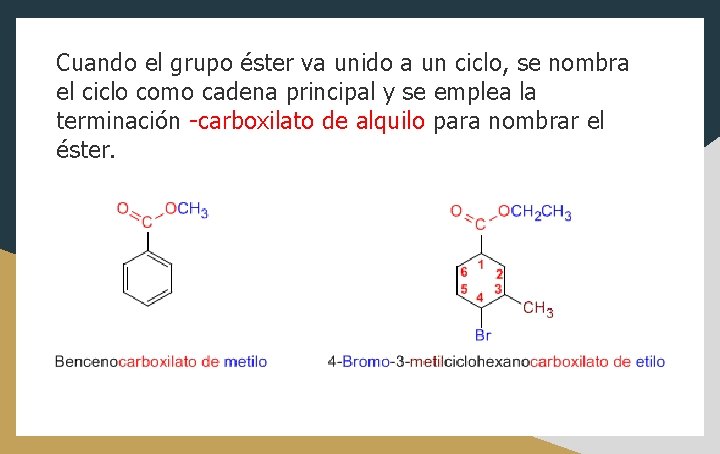 Cuando el grupo éster va unido a un ciclo, se nombra el ciclo como cadena principal y se emplea la terminación -carboxilato de alquilo para nombrar el éster.

O
C
$OCH_3$

Bencenocarboxilato de metilo

O
C
$OCH_2CH_3$
1
2
3
4
5
6
$CH_3$
Br

4-Bromo-3-metilciclohexanocarboxilato de etilo